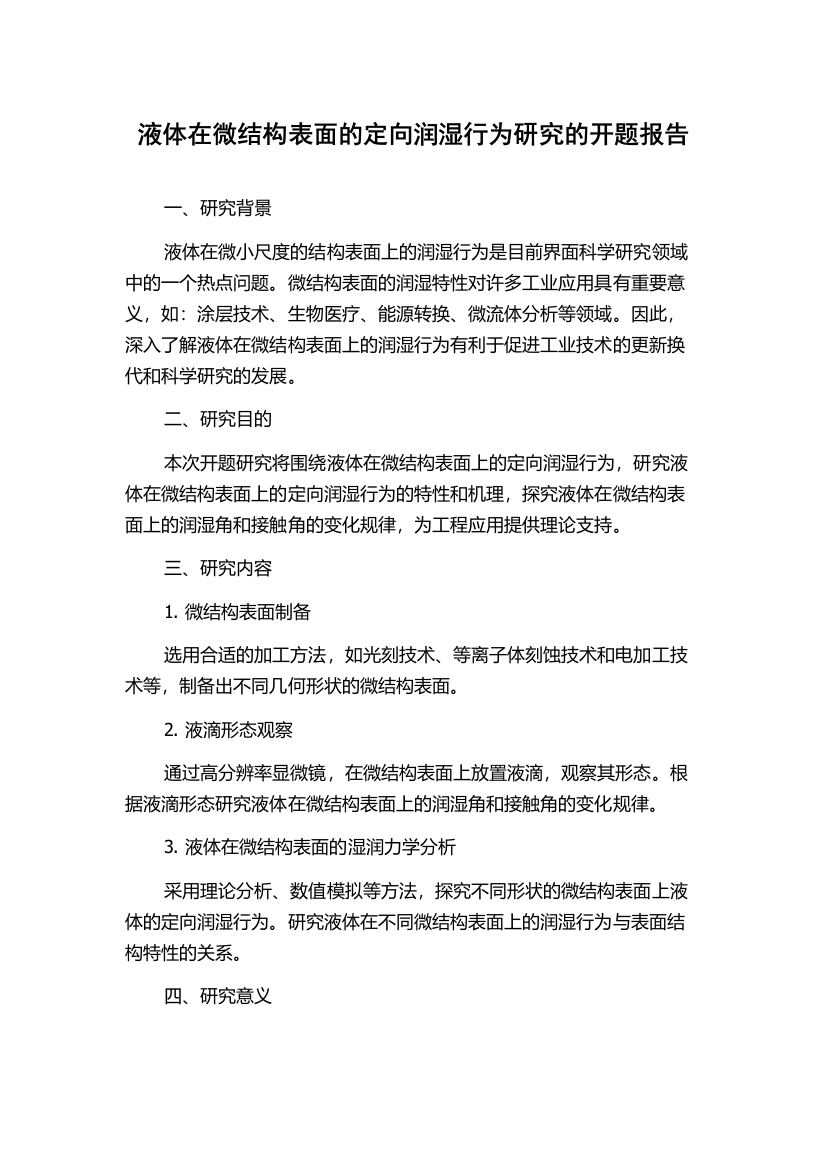 液体在微结构表面的定向润湿行为研究的开题报告

一、研究背景

液体在微小尺度的结构表面上的润湿行为是目前界面科学研究领域中的一个热点问题。微结构表面的润湿特性对许多工业应用具有重要意义，如：涂层技术、生物医疗、能源转换、微流体分析等领域。因此，深入了解液体在微结构表面上的润湿行为有利于促进工业技术的更新换代和科学研究的发展。

二、研究目的

本次开题研究将围绕液体在微结构表面上的定向润湿行为，研究液体在微结构表面上的定向润湿行为的特性和机理，探究液体在微结构表面上的润湿角和接触角的变化规律，为工程应用提供理论支持。

三、研究内容

1. 微结构表面制备

选用合适的加工方法，如光刻技术、等离子体刻蚀技术和电加工技术等，制备出不同几何形状的微结构表面。

2. 液滴形态观察

通过高分辨率显微镜，在微结构表面上放置液滴，观察其形态。根据液滴形态研究液体在微结构表面上的润湿角和接触角的变化规律。

3. 液体在微结构表面的湿润力学分析

采用理论分析、数值模拟等方法，探究不同形状的微结构表面上液体的定向润湿行为。研究液体在不同微结构表面上的润湿行为与表面结构特性的关系。

四、研究意义